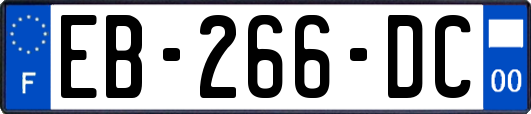 F
EB-266-DC
00